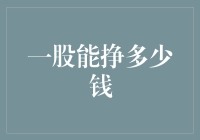 一股能挣多少钱